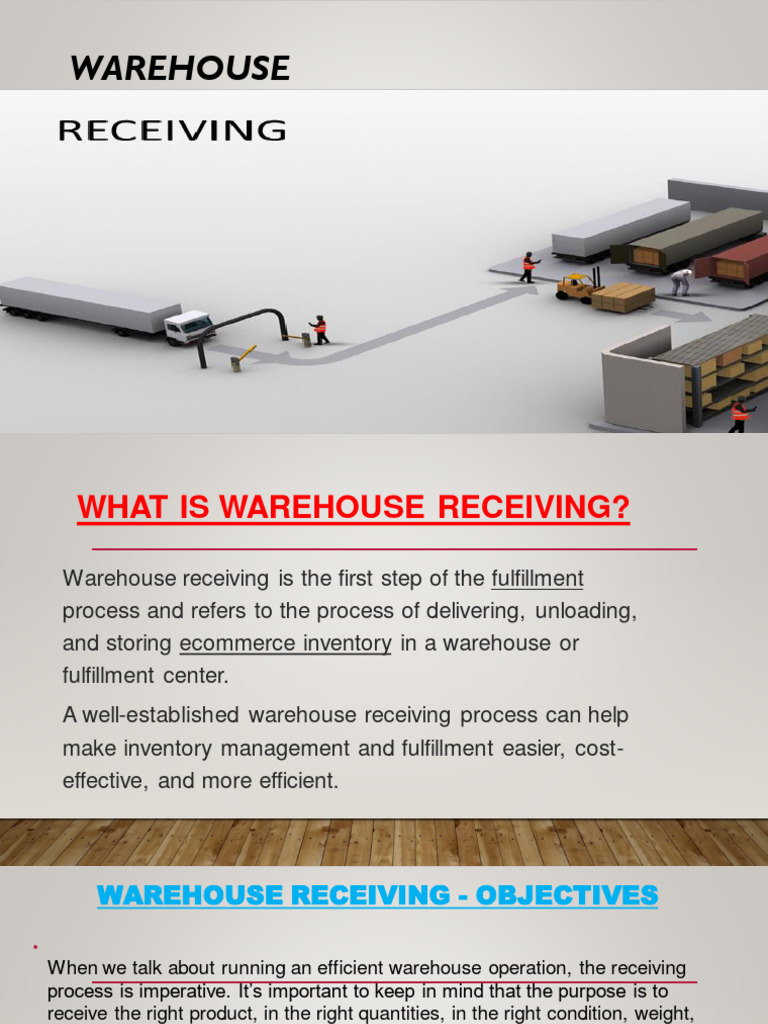 WAREHOUSE

RECEIVING

WHAT IS WAREHOUSE RECEIVING?

Warehouse receiving is the first step of the fulfillment process and refers to the process of delivering, unloading, and storing ecommerce inventory in a warehouse or fulfillment center.

A well-established warehouse receiving process can help make inventory management and fulfillment easier, cost-effective, and more efficient.

WAREHOUSE RECEIVING - OBJECTIVES

When we talk about running an efficient warehouse operation, the receiving process is imperative. It's important to keep in mind that the purpose is to receive the right product, in the right quantities, in the right condition, weight,